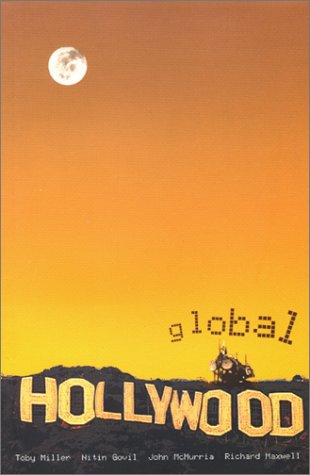 global

HOLLYWOOD

Toby Miller Nitin Govil John McMurria Richard Maxwell